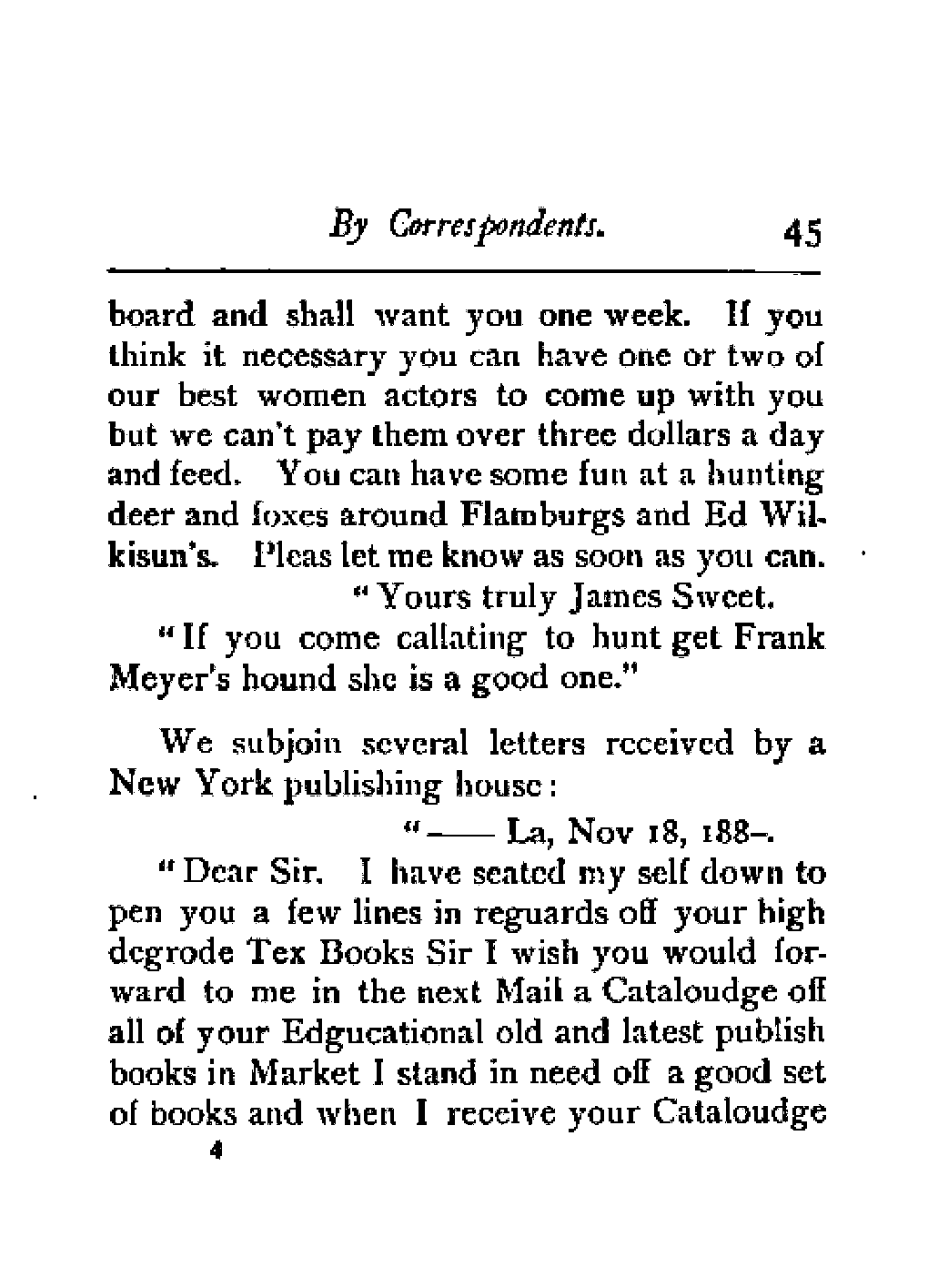 By Correspondents. 45

board and shall want you one week. If you think it necessary you can have one or two of our best women actors to come up with you but we can't pay them over three dollars a day and feed. You can have some fun at a hunting deer and foxes around Flamburgs and Ed Wilkisun's. Pleas let me know as soon as you can.

"Yours truly James Sweet.

"If you come callating to hunt get Frank Meyer's hound she is a good one."

We subjoin several letters received by a New York publishing house:

"—— La, Nov 18, 188–.

"Dear Sir. I have seated my self down to pen you a few lines in reguards off your high degrode Tex Books Sir I wish you would forward to me in the next Mail a Cataloudge off all of your Edgucational old and latest publish books in Market I stand in need off a good set of books and when I receive your Cataloudge

4